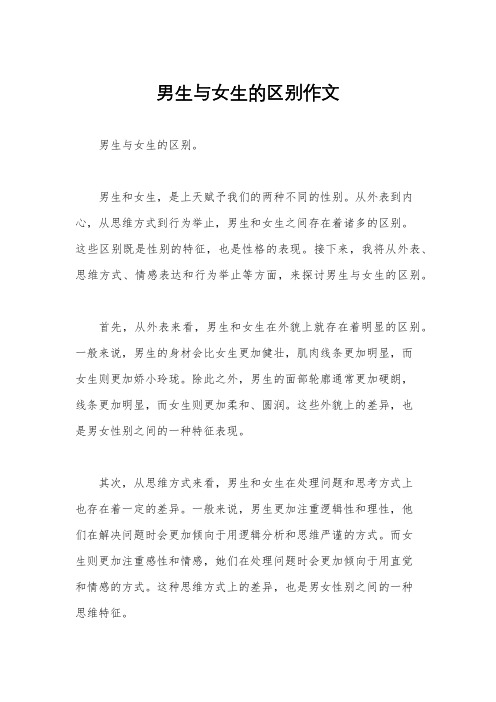 男生与女生的区别作文

男生与女生的区别。

男生和女生，是上天赋予我们的两种不同的性别。从外表到内心，从思维方式到行为举止，男生和女生之间存在着诸多的区别。这些区别既是性别的特征，也是性格的表现。接下来，我将从外表、思维方式、情感表达和行为举止等方面，来探讨男生与女生的区别。

首先，从外表来看，男生和女生在外貌上就存在着明显的区别。一般来说，男生的身材会比女生更加健壮，肌肉线条更加明显，而女生则更加娇小玲珑。除此之外，男生的面部轮廓通常更加硬朗，线条更加明显，而女生则更加柔和、圆润。这些外貌上的差异，也是男女性别之间的一种特征表现。

其次，从思维方式来看，男生和女生在处理问题和思考方式上也存在着一定的差异。一般来说，男生更加注重逻辑性和理性，他们在解决问题时会更加倾向于用逻辑分析和思维严谨的方式。而女生则更加注重感性和情感，她们在处理问题时会更加倾向于用直觉和情感的方式。这种思维方式上的差异，也是男女性别之间的一种思维特征。